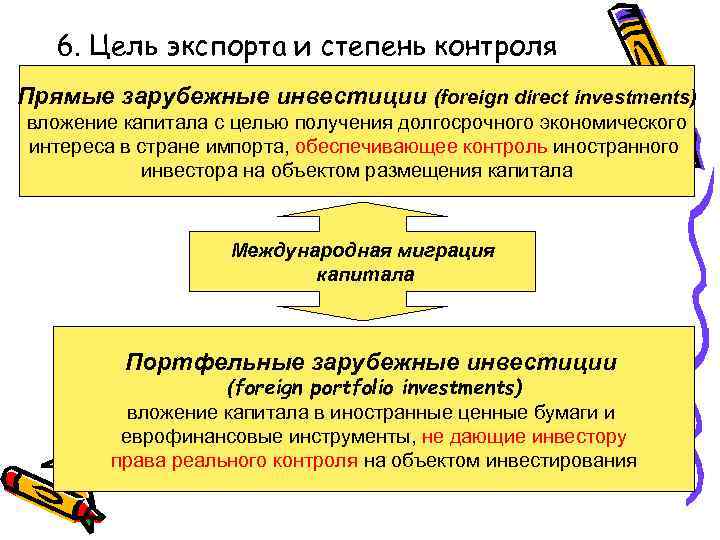 6. Цель экспорта и степень контроля

Прямые зарубежные инвестиции (foreign direct investments) вложение капитала с целью получения долгосрочного экономического интереса в стране импорта, обеспечивающее контроль иностранного инвестора на объектом размещения капитала

Международная миграция капитала

Портфельные зарубежные инвестиции (foreign portfolio investments) вложение капитала в иностранные ценные бумаги и еврофинансовые инструменты, не дающие инвестору права реального контроля на объектом инвестирования